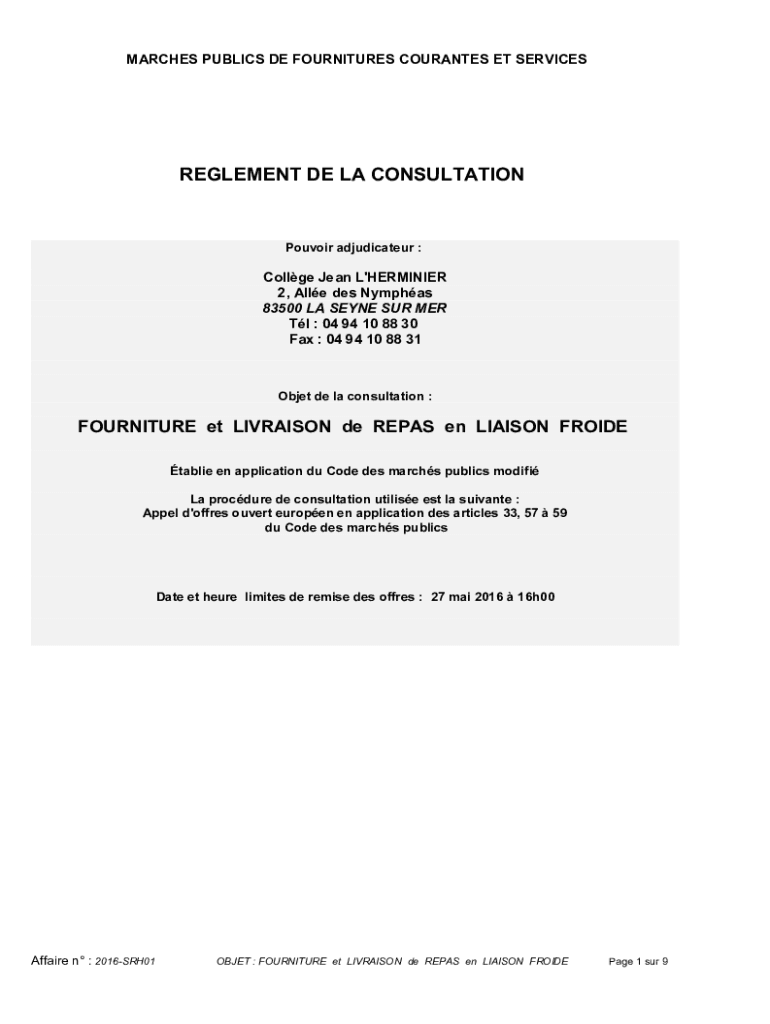 MARCHES PUBLICS DE FOURNITURES COURANTES ET SERVICES

REGLEMENT DE LA CONSULTATION

Pouvoir adjudicateur :

Collège Jean L'HERMINIER
2, Allée des Nymphéas
83500 LA SEYNE SUR MER
Tél : 04 94 10 88 30
Fax : 04 94 10 88 31

Objet de la consultation :

FOURNITURE et LIVRAISON de REPAS en LIAISON FROIDE

Établie en application du Code des marchés publics modifié

La procédure de consultation utilisée est la suivante :
Appel d'offres ouvert européen en application des articles 33, 57 à 59
du Code des marchés publics

Date et heure limites de remise des offres : 27 mai 2016 à 16h00

Affaire n° : 2016-SRH01 OBJET : FOURNITURE et LIVRAISON de REPAS en LIAISON FROIDE Page 1 sur 9